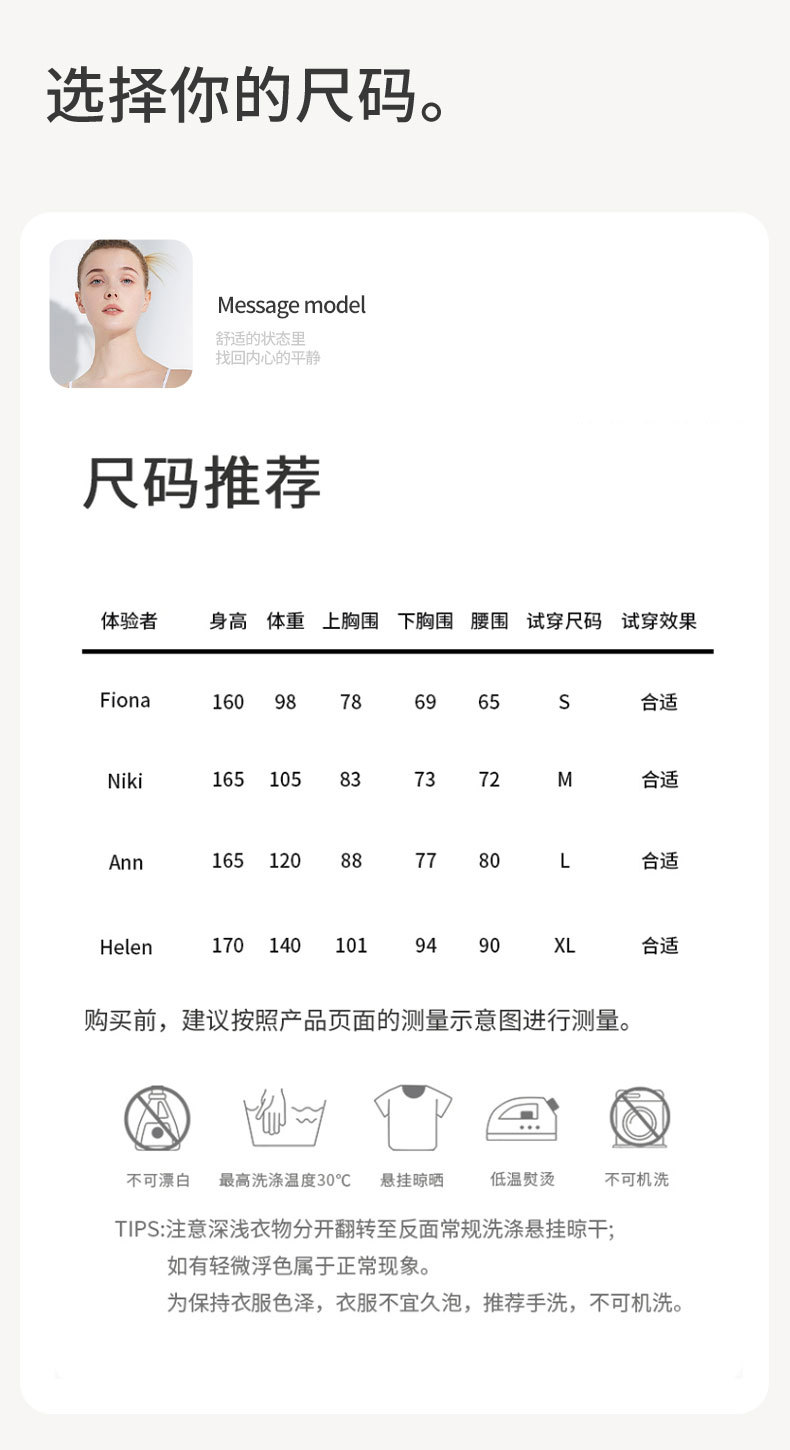 选择你的尺码。

Message model
舒适的状态里
找回内心的平静

尺码推荐

| 体验者 | 身高 | 体重 | 上胸围 | 下胸围 | 腰围 | 试穿尺码 | 试穿效果 |
|---|---|---|---|---|---|---|---|
| Fiona | 160 | 98 | 78 | 69 | 65 | S | 合适 |
| Niki | 165 | 105 | 83 | 73 | 72 | M | 合适 |
| Ann | 165 | 120 | 88 | 77 | 80 | L | 合适 |
| Helen | 170 | 140 | 101 | 94 | 90 | XL | 合适 |

购买前，建议按照产品页面的测量示意图进行测量。

不可漂白 最高洗涤温度30℃ 悬挂晾晒 低温熨烫 不可机洗

TIPS:注意深浅衣物分开翻转至反面常规洗涤悬挂晾干;
如有轻微浮色属于正常现象。
为保持衣服色泽，衣服不宜久泡，推荐手洗，不可机洗。